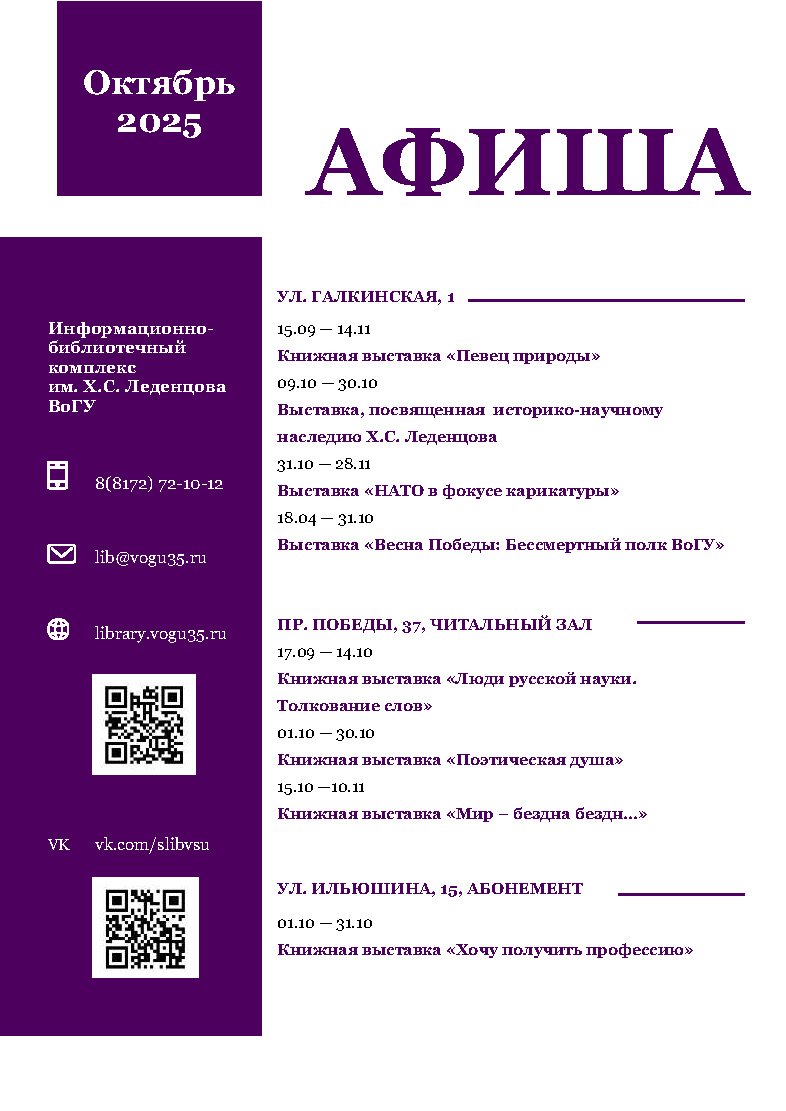 Октябрь 2025

АФИША

Информационно-библиотечный комплекс им. Х.С. Леденцова ВоГУ

8(8172) 72-10-12

lib@vogu35.ru

library.vogu35.ru

VK vk.com/slibvsu

УЛ. ГАЛКИНСКАЯ, 1

15.09 — 14.11
Книжная выставка «Певец природы»
09.10 — 30.10
Выставка, посвященная историко-научному наследию Х.С. Леденцова
31.10 — 28.11
Выставка «НАТО в фокусе карикатуры»
18.04 — 31.10
Выставка «Весна Победы: Бессмертный полк ВоГУ»

ПР. ПОБЕДЫ, 37, ЧИТАЛЬНЫЙ ЗАЛ

17.09 — 14.10
Книжная выставка «Люди русской науки. Толкование слов»
01.10 — 30.10
Книжная выставка «Поэтическая душа»
15.10 —10.11
Книжная выставка «Мир – бездна бездн…»

УЛ. ИЛЬЮШИНА, 15, АБОНЕМЕНТ

01.10 — 31.10
Книжная выставка «Хочу получить профессию»